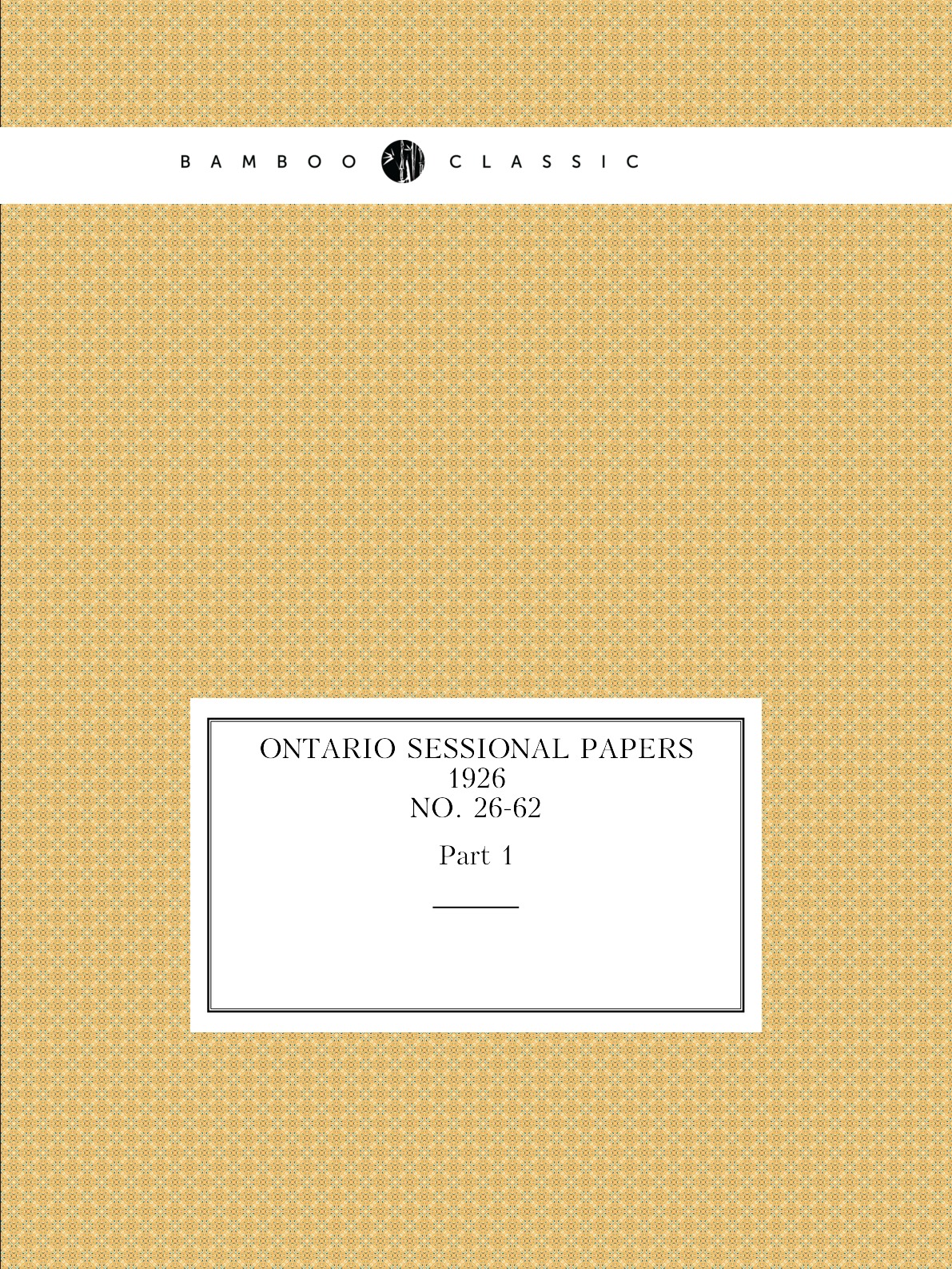 BAMBOO CLASSIC

ONTARIO SESSIONAL PAPERS
1926
NO. 26-62

Part 1